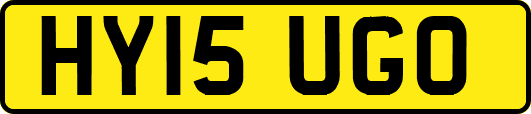 HY15 UGO